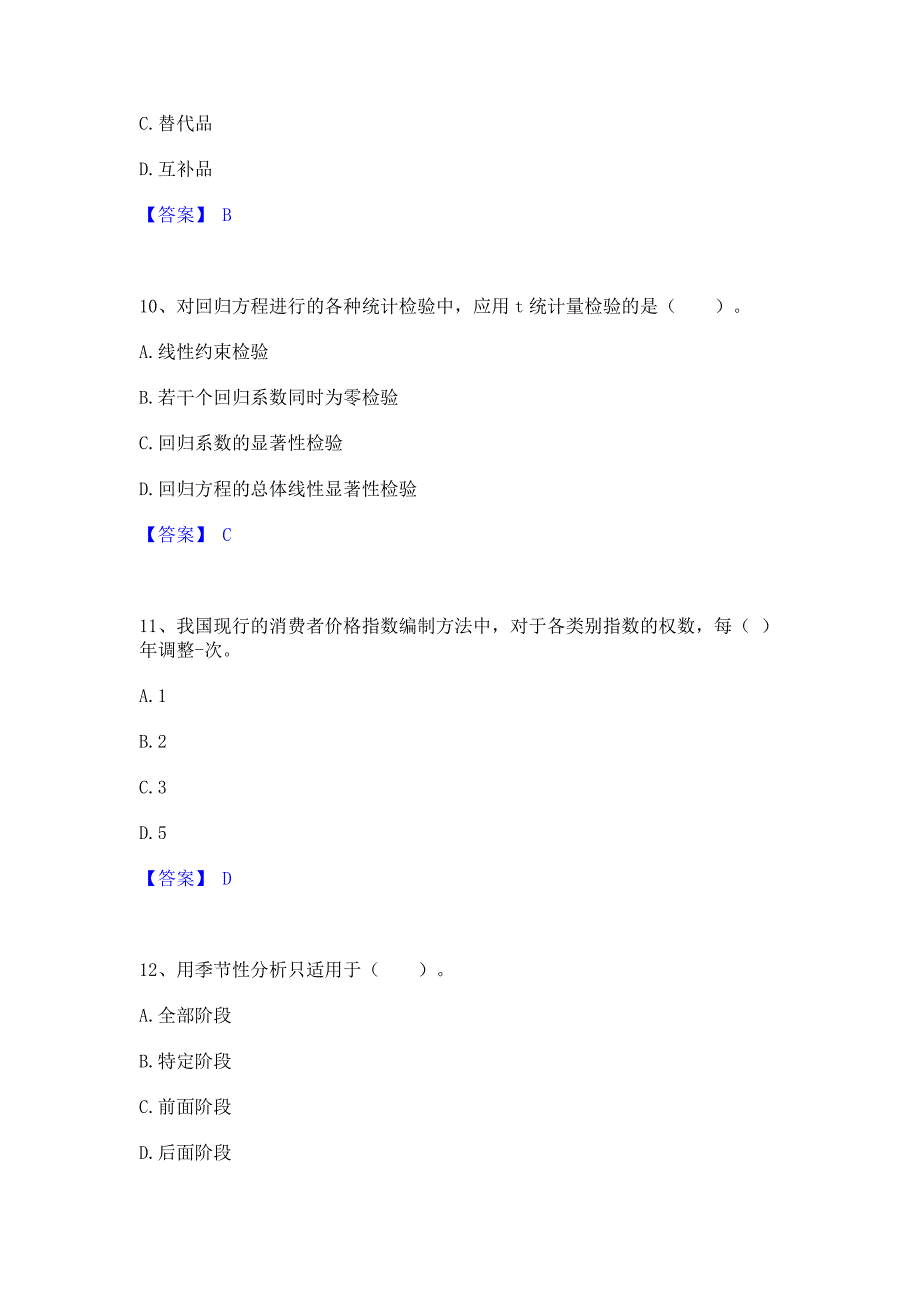 C. 替代品

D. 互补品

【答案】 B

10、对回归方程进行的各种统计检验中，应用 t 统计量检验的是（　　）。

A. 线性约束检验

B. 若干个回归系数同时为零检验

C. 回归系数的显著性检验

D. 回归方程的总体线性显著性检验

【答案】 C

11、我国现行的消费者价格指数编制方法中，对于各类别指数的权数，每（ ）年调整-次。

A. 1

B. 2

C. 3

D. 5

【答案】 D

12、用季节性分析只适用于（　　）。

A. 全部阶段

B. 特定阶段

C. 前面阶段

D. 后面阶段